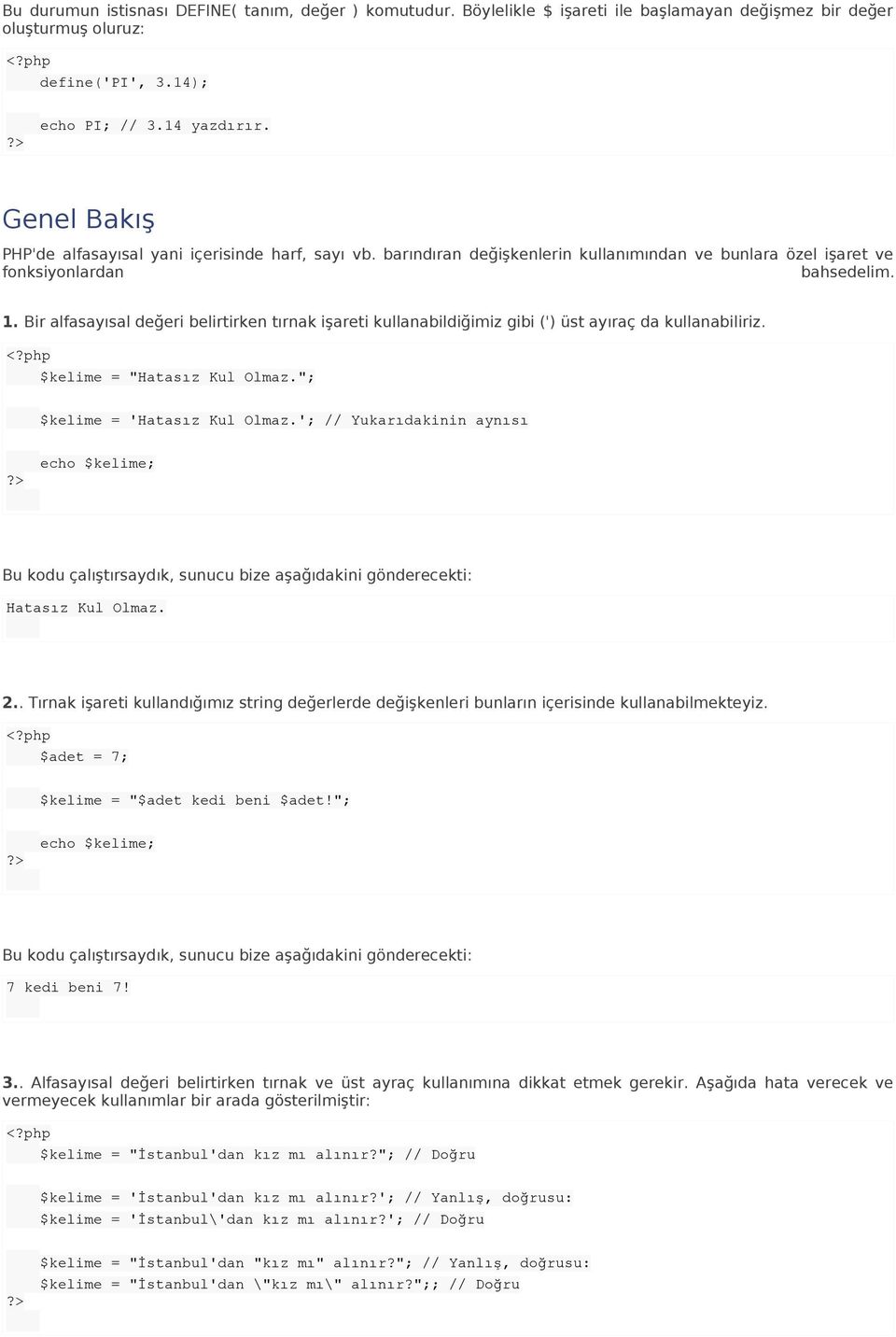 Bu durumun istisnası DEFINE( tanım, değer ) komutudur. Böylelikle $ işareti ile başlamayan değişmez bir değer oluşturmuş oluruz:

<?php
define('PI', 3.14);

echo PI; // 3.14 yazdırır.
?>

Genel Bakış

PHP'de alfasayısal yani içerisinde harf, sayı vb. barındıran değişkenlerin kullanımından ve bunlara özel işaret ve fonksiyonlardan bahsedelim.

1. Bir alfasayısal değeri belirtirken tırnak işareti kullanabildiğimiz gibi (') üst ayıraç da kullanabiliriz.

<?php
$kelime = "Hatasız Kul Olmaz.";

$kelime = 'Hatasız Kul Olmaz.'; // Yukarıdakinin aynısı

echo $kelime;
?>

Bu kodu çalıştırsaydık, sunucu bize aşağıdakini gönderecekti:

Hatasız Kul Olmaz.

2.. Tırnak işareti kullandığımız string değerlerde değişkenleri bunların içerisinde kullanabilmekteyiz.

<?php
$adet = 7;

$kelime = "$adet kedi beni $adet!";

echo $kelime;
?>

Bu kodu çalıştırsaydık, sunucu bize aşağıdakini gönderecekti:

7 kedi beni 7!

3.. Alfasayısal değeri belirtirken tırnak ve üst ayraç kullanımına dikkat etmek gerekir. Aşağıda hata verecek ve vermeyecek kullanımlar bir arada gösterilmiştir:

<?php
$kelime = "İstanbul'dan kız mı alınır?"; // Doğru

$kelime = 'İstanbul'dan kız mı alınır?'; // Yanlış, doğrusu:
$kelime = 'İstanbul\'dan kız mı alınır?'; // Doğru

$kelime = "İstanbul'dan "kız mı" alınır?"; // Yanlış, doğrusu:
$kelime = "İstanbul'dan \"kız mı\" alınır?";; // Doğru
?>